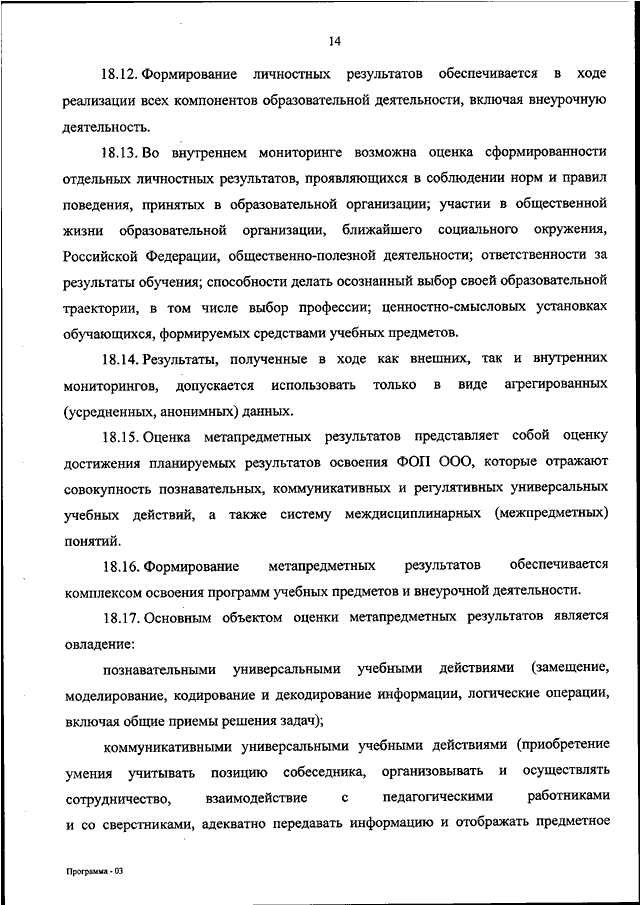 14

18.12. Формирование личностных результатов обеспечивается в ходе реализации всех компонентов образовательной деятельности, включая внеурочную деятельность.

18.13. Во внутреннем мониторинге возможна оценка сформированности отдельных личностных результатов, проявляющихся в соблюдении норм и правил поведения, принятых в образовательной организации; участии в общественной жизни образовательной организации, ближайшего социального окружения, Российской Федерации, общественно-полезной деятельности; ответственности за результаты обучения; способности делать осознанный выбор своей образовательной траектории, в том числе выбор профессии; ценностно-смысловых установках обучающихся, формируемых средствами учебных предметов.

18.14. Результаты, полученные в ходе как внешних, так и внутренних мониторингов, допускается использовать только в виде агрегированных (усредненных, анонимных) данных.

18.15. Оценка метапредметных результатов представляет собой оценку достижения планируемых результатов освоения ФОП ООО, которые отражают совокупность познавательных, коммуникативных и регулятивных универсальных учебных действий, а также систему междисциплинарных (межпредметных) понятий.

18.16. Формирование метапредметных результатов обеспечивается комплексом освоения программ учебных предметов и внеурочной деятельности.

18.17. Основным объектом оценки метапредметных результатов является овладение:

познавательными универсальными учебными действиями (замещение, моделирование, кодирование и декодирование информации, логические операции, включая общие приемы решения задач);

коммуникативными универсальными учебными действиями (приобретение умения учитывать позицию собеседника, организовывать и осуществлять сотрудничество, взаимодействие с педагогическими работниками и со сверстниками, адекватно передавать информацию и отображать предметное

Программа - 03